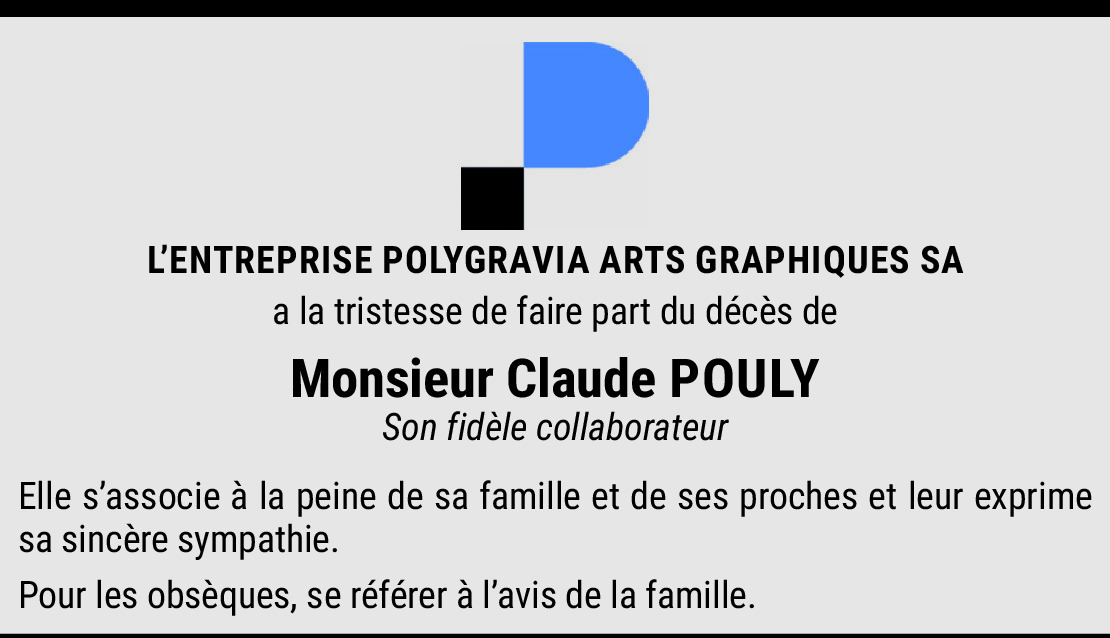 L'ENTREPRISE POLYGRAVIA ARTS GRAPHIQUES SA

a la tristesse de faire part du décès de

Monsieur Claude POULY

Son fidèle collaborateur

Elle s'associe à la peine de sa famille et de ses proches et leur exprime sa sincère sympathie.

Pour les obsèques, se référer à l'avis de la famille.